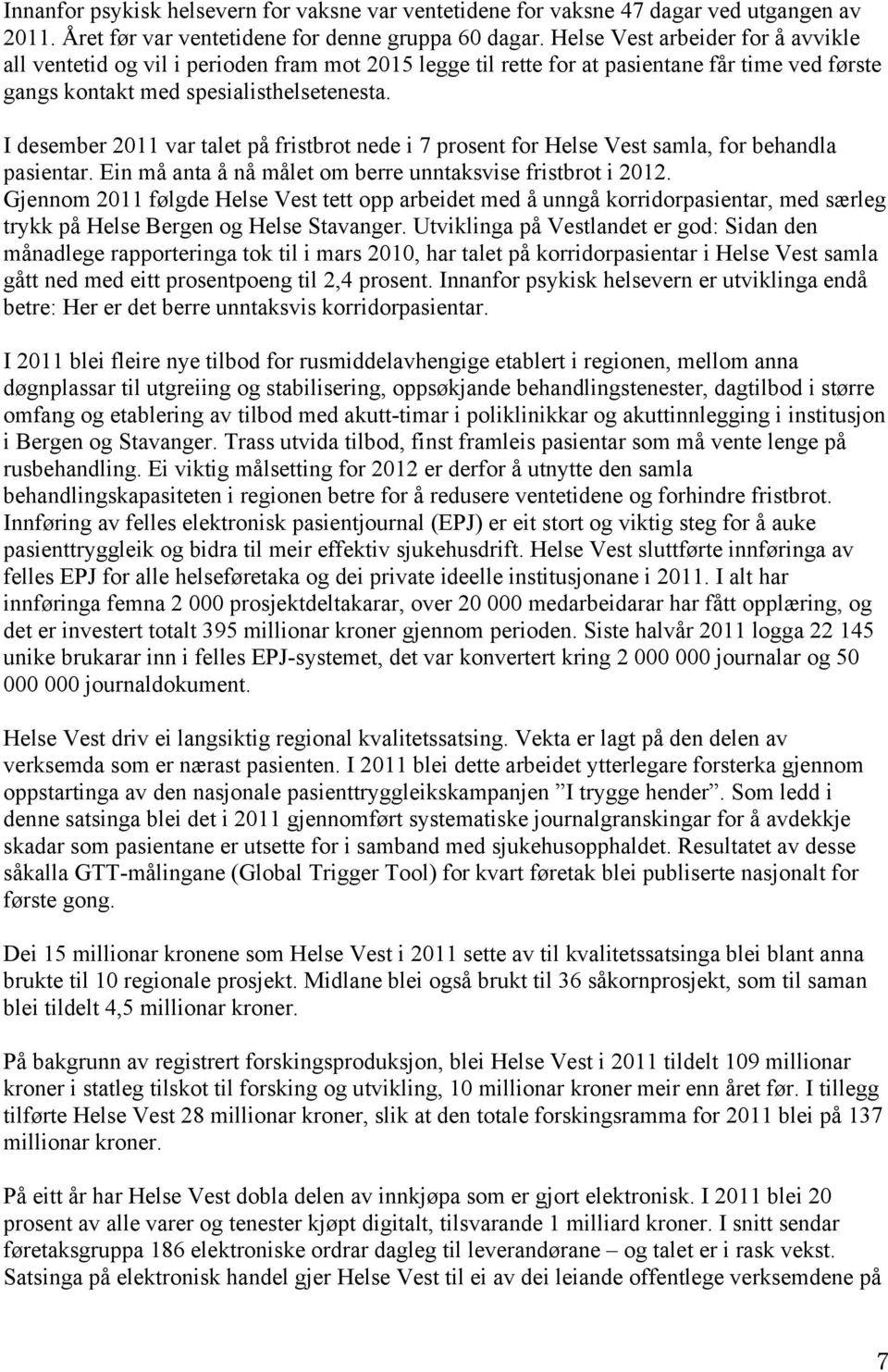 Innanfor psykisk helsevern for vaksne var ventetidene for vaksne 47 dagar ved utgangen av 2011. Året før var ventetidene for denne gruppa 60 dagar. Helse Vest arbeider for å avvikle all ventetid og vil i perioden fram mot 2015 legge til rette for at pasientane får time ved første gangs kontakt med spesialisthelsetenesta.

I desember 2011 var talet på fristbrot nede i 7 prosent for Helse Vest samla, for behandla pasientar. Ein må anta å nå målet om berre unntaksvise fristbrot i 2012.
Gjennom 2011 følgde Helse Vest tett opp arbeidet med å unngå korridorpasientar, med særleg trykk på Helse Bergen og Helse Stavanger. Utviklinga på Vestlandet er god: Sidan den månadlege rapporteringa tok til i mars 2010, har talet på korridorpasientar i Helse Vest samla gått ned med eitt prosentpoeng til 2,4 prosent. Innanfor psykisk helsevern er utviklinga endå betre: Her er det berre unntaksvis korridorpasientar.

I 2011 blei fleire nye tilbod for rusmiddelavhengige etablert i regionen, mellom anna døgnplassar til utgreiing og stabilisering, oppsøkjande behandlingstenester, dagtilbod i større omfang og etablering av tilbod med akutt-timar i poliklinikkar og akuttinnlegging i institusjon i Bergen og Stavanger. Trass utvida tilbod, finst framleis pasientar som må vente lenge på rusbehandling. Ei viktig målsetting for 2012 er derfor å utnytte den samla behandlingskapasiteten i regionen betre for å redusere ventetidene og forhindre fristbrot.
Innføring av felles elektronisk pasientjournal (EPJ) er eit stort og viktig steg for å auke pasienttryggleik og bidra til meir effektiv sjukehusdrift. Helse Vest sluttførte innføringa av felles EPJ for alle helseføretaka og dei private ideelle institusjonane i 2011. I alt har innføringa femna 2 000 prosjektdeltakarar, over 20 000 medarbeidarar har fått opplæring, og det er investert totalt 395 millionar kroner gjennom perioden. Siste halvår 2011 logga 22 145 unike brukarar inn i felles EPJ-systemet, det var konvertert kring 2 000 000 journalar og 50 000 000 journaldokument.

Helse Vest driv ei langsiktig regional kvalitetssatsing. Vekta er lagt på den delen av verksemda som er nærast pasienten. I 2011 blei dette arbeidet ytterlegare forsterka gjennom oppstartinga av den nasjonale pasienttryggleikskampanjen ”I trygge hender”. Som ledd i denne satsinga blei det i 2011 gjennomført systematiske journalgranskingar for å avdekkje skadar som pasientane er utsette for i samband med sjukehusopphaldet. Resultatet av desse såkalla GTT-målingane (Global Trigger Tool) for kvart føretak blei publiserte nasjonalt for første gong.

Dei 15 millionar kronene som Helse Vest i 2011 sette av til kvalitetssatsinga blei blant anna brukte til 10 regionale prosjekt. Midlane blei også brukt til 36 såkornprosjekt, som til saman blei tildelt 4,5 millionar kroner.

På bakgrunn av registrert forskingsproduksjon, blei Helse Vest i 2011 tildelt 109 millionar kroner i statleg tilskot til forsking og utvikling, 10 millionar kroner meir enn året før. I tillegg tilførte Helse Vest 28 millionar kroner, slik at den totale forskingsramma for 2011 blei på 137 millionar kroner.

På eitt år har Helse Vest dobla delen av innkjøpa som er gjort elektronisk. I 2011 blei 20 prosent av alle varer og tenester kjøpt digitalt, tilsvarande 1 milliard kroner. I snitt sendar føretaksgruppa 186 elektroniske ordrar dagleg til leverandørane – og talet er i rask vekst. Satsinga på elektronisk handel gjer Helse Vest til ei av dei leiande offentlege verksemdene på

7